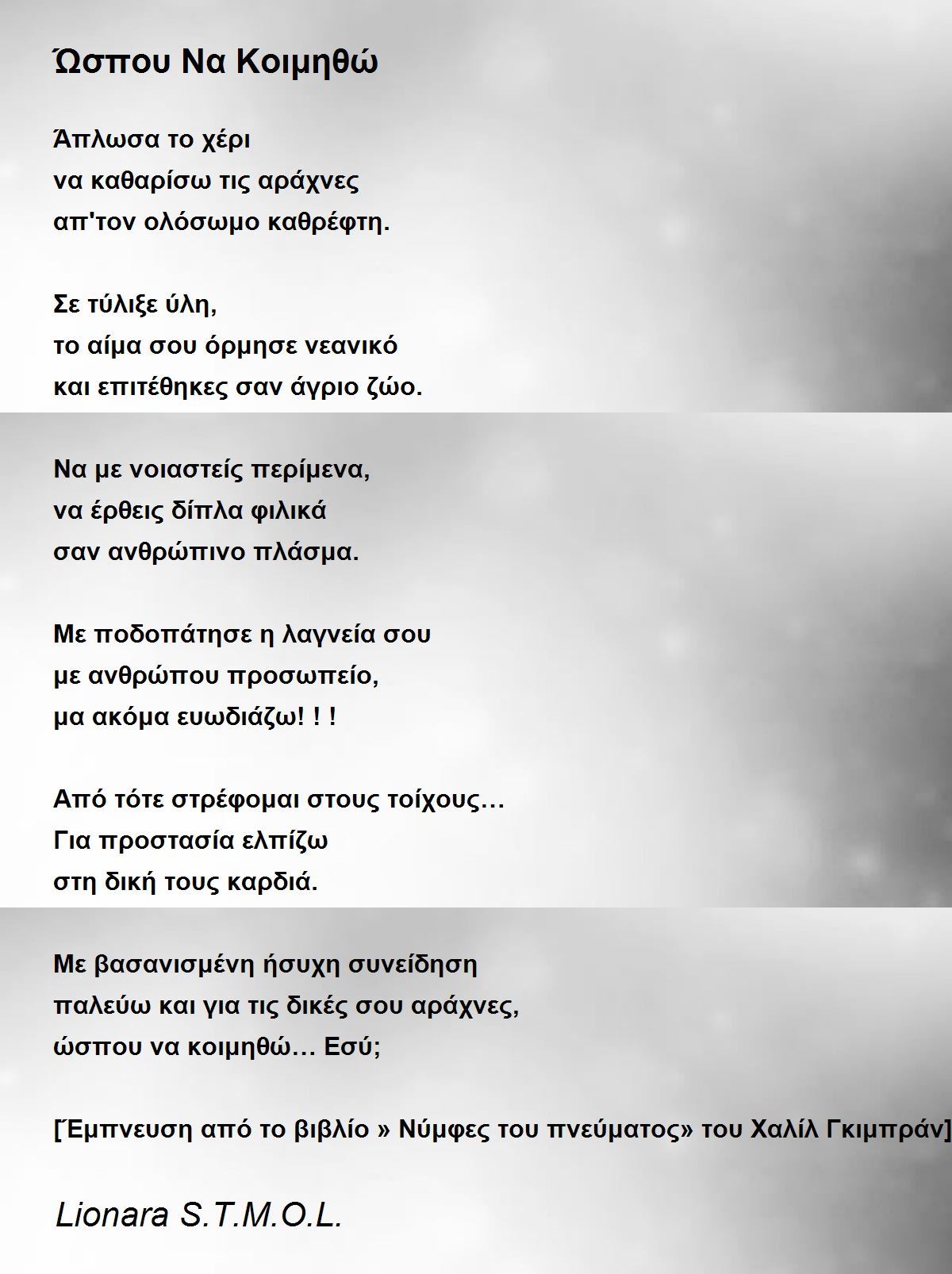 Ώσπου Να Κοιμηθώ

Άπλωσα το χέρι
να καθαρίσω τις αράχνες
απ'τον ολόσωμο καθρέφτη.

Σε τύλιξε ύλη,
το αίμα σου όρμησε νεανικό
και επιτέθηκες σαν άγριο ζώο.

Να με νοιαστείς περίμενα,
να έρθεις δίπλα φιλικά
σαν ανθρώπινο πλάσμα.

Με ποδοπάτησε η λαγνεία σου
με ανθρώπου προσωπείο,
μα ακόμα ευωδιάζω! ! !

Από τότε στρέφομαι στους τοίχους…
Για προστασία ελπίζω
στη δική τους καρδιά.

Με βασανισμένη ήσυχη συνείδηση
παλεύω και για τις δικές σου αράχνες,
ώσπου να κοιμηθώ… Εσύ;

[Έμπνευση από το βιβλίο » Νύμφες του πνεύματος» του Χαλίλ Γκιμπράν]

Lionara S.T.M.O.L.